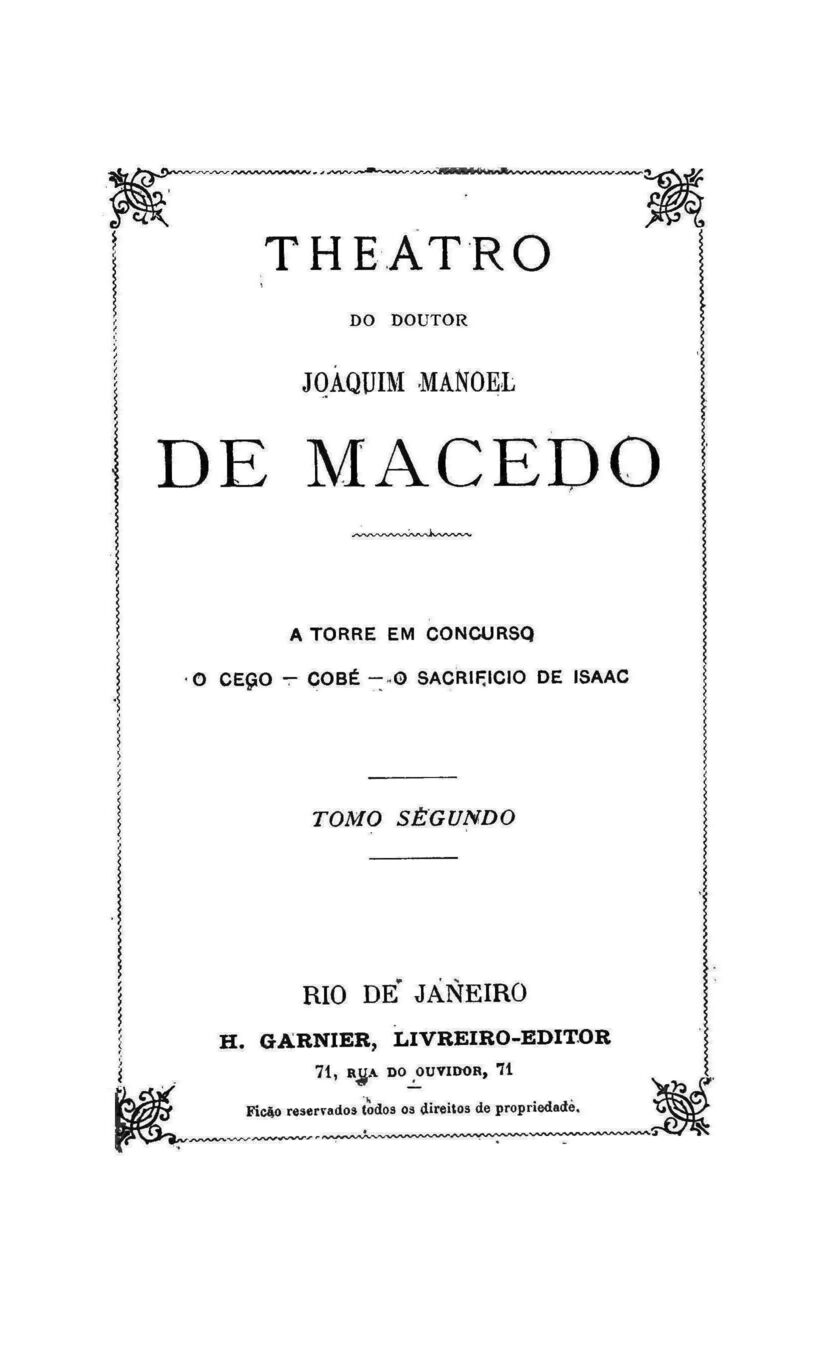 THEATRO

DO DOUTOR

JOAQUIM MANOEL

DE MACEDO

A TORRE EM CONCURSO

O CEGO — COBÉ — O SACRIFICIO DE ISAAC

TOMO SEGUNDO

RIO DE JANEIRO

H. GARNIER, LIVREIRO-EDITOR

71, RUA DO OUVIDOR, 71

Ficão reservados todos os direitos de propriedade.